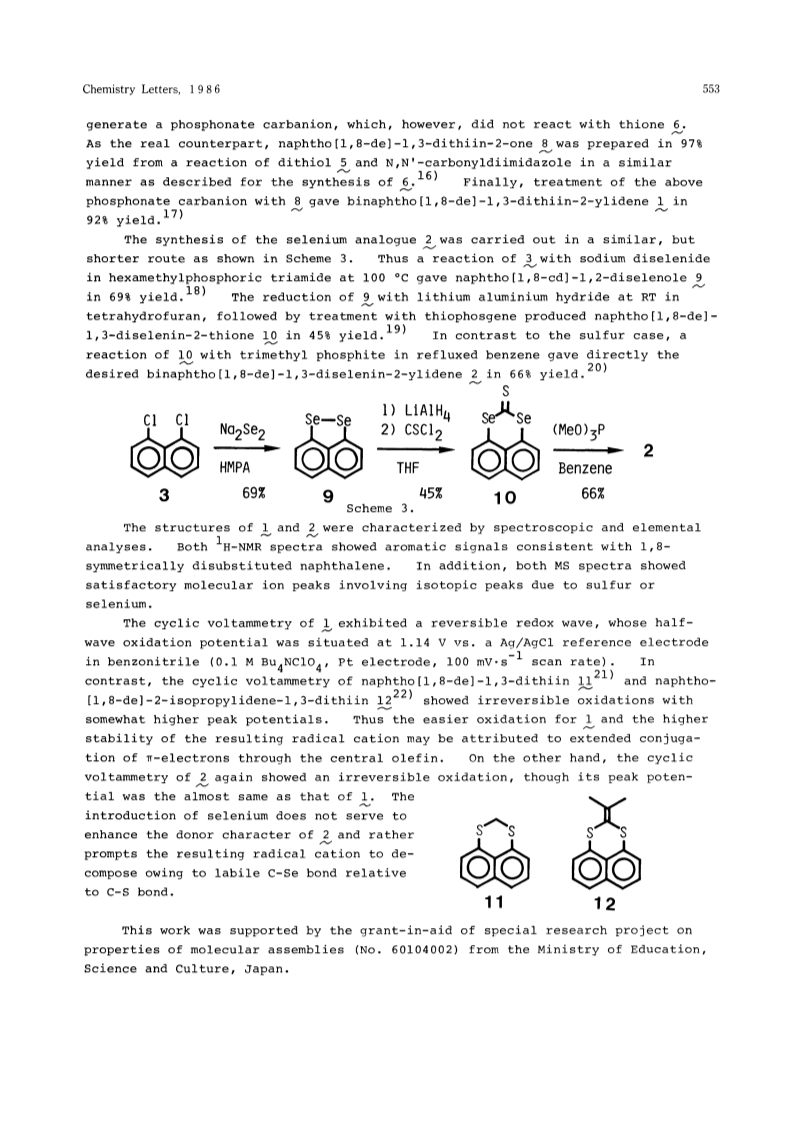 Chemistry Letters, 1986 553

generate a phosphonate carbanion, which, however, did not react with thione 6. As the real counterpart, naphtho[1,8-de]-1,3-dithiin-2-one 8 was prepared in 97% yield from a reaction of dithiol 5 and N,N'-carbonyldiimidazole in a similar manner as described for the synthesis of 6.$^{16)}$ Finally, treatment of the above phosphonate carbanion with 8 gave binaphtho[1,8-de]-1,3-dithiin-2-ylidene 1 in 92% yield.$^{17)}$

The synthesis of the selenium analogue 2 was carried out in a similar, but shorter route as shown in Scheme 3. Thus a reaction of 3 with sodium diselenide in hexamethylphosphoric triamide at 100 °C gave naphtho[1,8-cd]-1,2-diselenole 9 in 69% yield.$^{18)}$ The reduction of 9 with lithium aluminium hydride at RT in tetrahydrofuran, followed by treatment with thiophosgene produced naphtho[1,8-de]-1,3-diselenin-2-thione 10 in 45% yield.$^{19)}$ In contrast to the sulfur case, a reaction of 10 with trimethyl phosphite in refluxed benzene gave directly the desired binaphtho[1,8-de]-1,3-diselenin-2-ylidene 2 in 66% yield.$^{20)}$

Cl Cl $Na_2Se_2$ HMPA 3 69% Se—Se 9 1) $LiAlH_4$ 2) $CSCl_2$ THF 45% S Se Se 10 $(MeO)_3P$ Benzene 66% 2

Scheme 3.

The structures of 1 and 2 were characterized by spectroscopic and elemental analyses. Both $^1$H-NMR spectra showed aromatic signals consistent with 1,8-symmetrically disubstituted naphthalene. In addition, both MS spectra showed satisfactory molecular ion peaks involving isotopic peaks due to sulfur or selenium.

The cyclic voltammetry of 1 exhibited a reversible redox wave, whose half-wave oxidation potential was situated at 1.14 V vs. a Ag/AgCl reference electrode in benzonitrile (0.1 M $Bu_4NClO_4$, Pt electrode, 100 mV·s$^{-1}$ scan rate). In contrast, the cyclic voltammetry of naphtho[1,8-de]-1,3-dithiin 11$^{21)}$ and naphtho-[1,8-de]-2-isopropylidene-1,3-dithiin 12$^{22)}$ showed irreversible oxidations with somewhat higher peak potentials. Thus the easier oxidation for 1 and the higher stability of the resulting radical cation may be attributed to extended conjugation of π-electrons through the central olefin. On the other hand, the cyclic voltammetry of 2 again showed an irreversible oxidation, though its peak potential was the almost same as that of 1. The introduction of selenium does not serve to enhance the donor character of 2 and rather prompts the resulting radical cation to decompose owing to labile C-Se bond relative to C-S bond.

S S 11 S S 12

This work was supported by the grant-in-aid of special research project on properties of molecular assemblies (No. 60104002) from the Ministry of Education, Science and Culture, Japan.